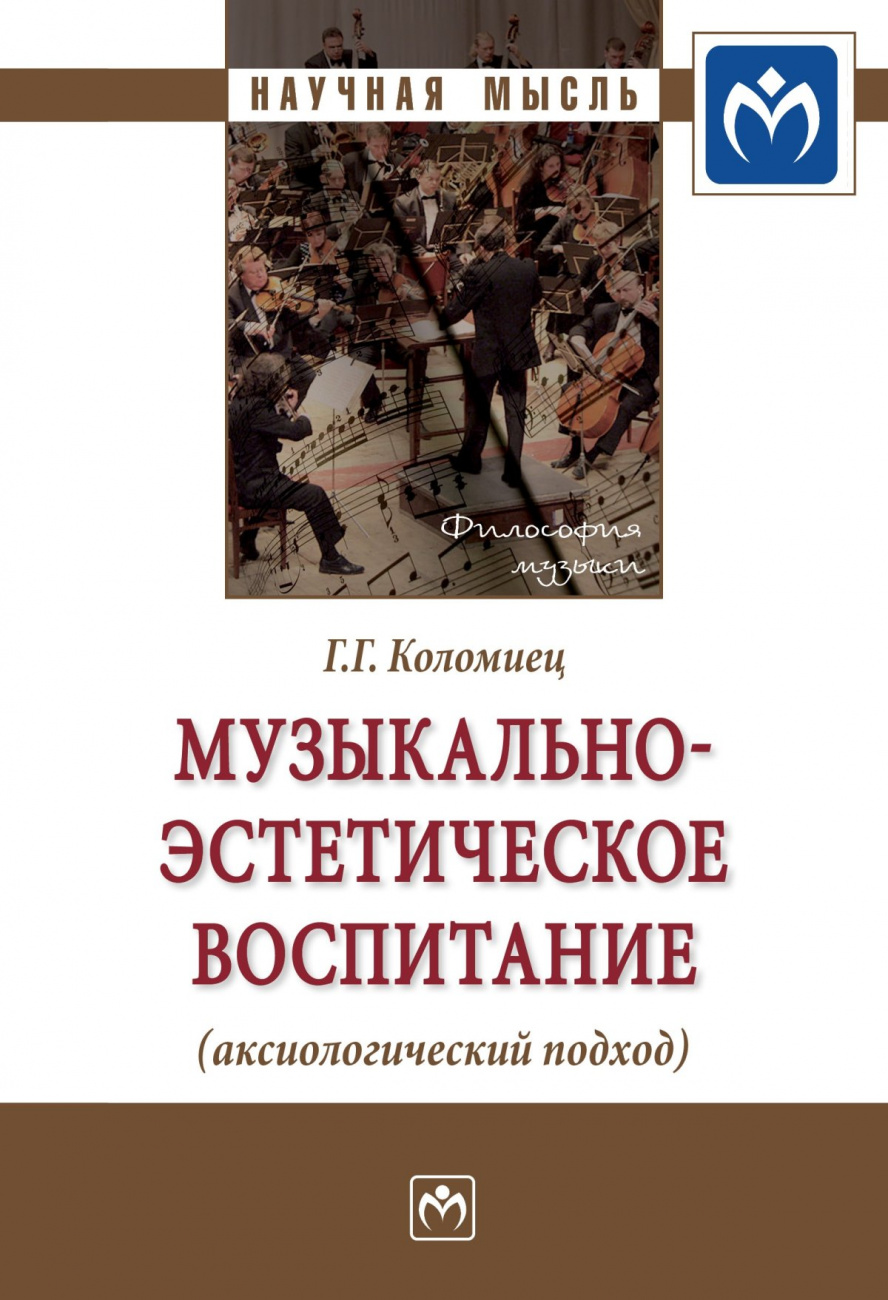 НАУЧНАЯ МЫСЛЬ

Философия музыки

Г.Г. Коломиец

МУЗЫКАЛЬНО-ЭСТЕТИЧЕСКОЕ ВОСПИТАНИЕ

(аксиологический подход)